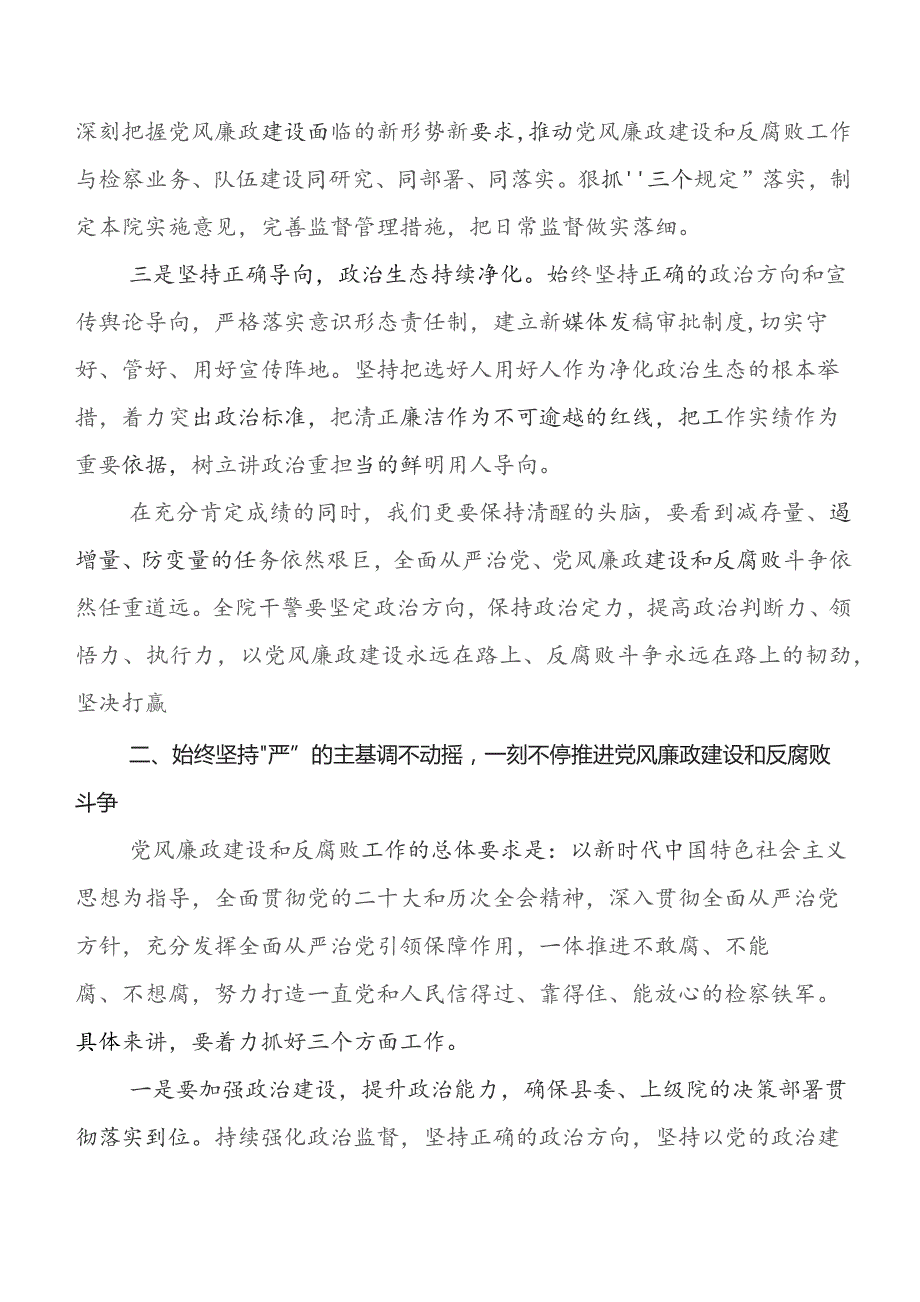 深刻把握党风廉政建设面临的新形势新要求，推动党风廉政建设和反腐败工作与检察业务、队伍建设同研究、同部署、同落实。狠抓''三个规定”落实，制定本院实施意见，完善监督管理措施，把日常监督做实落细。

三是坚持正确导向，政治生态持续净化。始终坚持正确的政治方向和宣传舆论导向，严格落实意识形态责任制，建立新媒体发稿审批制度，切实守好、管好、用好宣传阵地。坚持把选好人用好人作为净化政治生态的根本举措，着力突出政治标准，把清正廉洁作为不可逾越的红线，把工作实绩作为重要依据，树立讲政治重担当的鲜明用人导向。

在充分肯定成绩的同时，我们更要保持清醒的头脑，要看到减存量、遏增量、防变量的任务依然艰巨，全面从严治党、党风廉政建设和反腐败斗争依然任重道远。全院干警要坚定政治方向，保持政治定力，提高政治判断力、领悟力、执行力，以党风廉政建设永远在路上、反腐败斗争永远在路上的韧劲，坚决打赢

二、始终坚持"严”的主基调不动摇，一刻不停推进党风廉政建设和反腐败斗争

党风廉政建设和反腐败工作的总体要求是：以新时代中国特色社会主义思想为指导，全面贯彻党的二十大和历次全会精神，深入贯彻全面从严治党方针，充分发挥全面从严治党引领保障作用，一体推进不敢腐、不能腐、不想腐，努力打造一直党和人民信得过、靠得住、能放心的检察铁军。具体来讲，要着力抓好三个方面工作。

一是要加强政治建设，提升政治能力，确保县委、上级院的决策部署贯彻落实到位。持续强化政治监督，坚持正确的政治方向，坚持以党的政治建